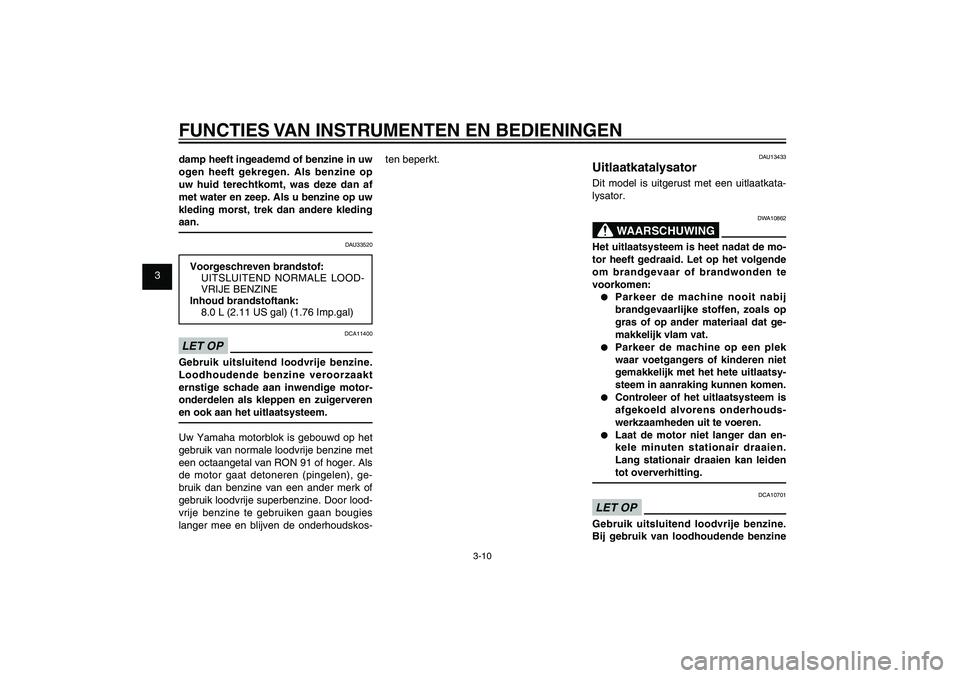 FUNCTIES VAN INSTRUMENTEN EN BEDIENINGEN

3

damp heeft ingeademd of benzine in uw ogen heeft gekregen. Als benzine op uw huid terechtkomt, was deze dan af met water en zeep. Als u benzine op uw kleding morst, trek dan andere kleding aan.

DAU33520

Voorgeschreven brandstof:
UITSLUITEND NORMALE LOODVRIJE BENZINE
Inhoud brandstoftank:
8.0 L (2.11 US gal) (1.76 Imp.gal)

DCA11400

LET OP

Gebruik uitsluitend loodvrije benzine. Loodhoudende benzine veroorzaakt ernstige schade aan inwendige motoronderdelen als kleppen en zuigerveren en ook aan het uitlaatsysteem.

Uw Yamaha motorblok is gebouwd op het gebruik van normale loodvrije benzine met een octaangetal van RON 91 of hoger. Als de motor gaat detoneren (pingelen), gebruik dan benzine van een ander merk of gebruik loodvrije superbenzine. Door loodvrije benzine te gebruiken gaan bougies langer mee en blijven de onderhoudskosten beperkt.

DAU13433

Uitlaatkatalysator

Dit model is uitgerust met een uitlaatkatalysator.

DWA10862

WAARSCHUWING

Het uitlaatsysteem is heet nadat de motor heeft gedraaid. Let op het volgende om brandgevaar of brandwonden te voorkomen:
● Parkeer de machine nooit nabij brandgevaarlijke stoffen, zoals op gras of op ander materiaal dat gemakkelijk vlam vat.
● Parkeer de machine op een plek waar voetgangers of kinderen niet gemakkelijk met het hete uitlaatsysteem in aanraking kunnen komen.
● Controleer of het uitlaatsysteem is afgekoeld alvorens onderhoudswerkzaamheden uit te voeren.
● Laat de motor niet langer dan enkele minuten stationair draaien. Lang stationair draaien kan leiden tot oververhitting.

DCA10701

LET OP

Gebruik uitsluitend loodvrije benzine. Bij gebruik van loodhoudende benzine

3-10

carmanualsonline.info